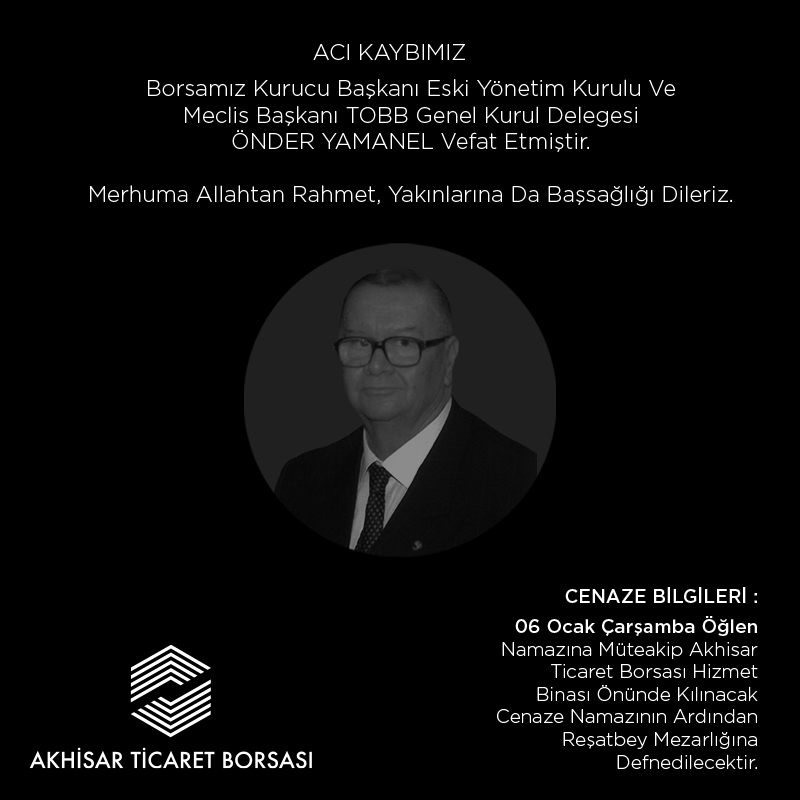 ACI KAYBIMIZ

Borsamız Kurucu Başkanı Eski Yönetim Kurulu Ve Meclis Başkanı TOBB Genel Kurul Delegesi ÖNDER YAMANEL Vefat Etmiştir.

Merhuma Allahtan Rahmet, Yakınlarına Da Başsağlığı Dileriz.

CENAZE BİLGİLERİ :

06 Ocak Çarşamba Öğlen Namazına Müteakip Akhisar Ticaret Borsası Hizmet Binası Önünde Kılınacak Cenaze Namazının Ardından Reşatbey Mezarlığına Defnedilecektir.

AKHİSAR TİCARET BORSASI